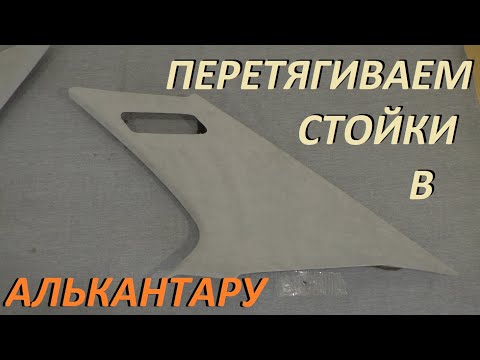 ПЕРЕТЯГИВАЕМ СТОЙКИ В

АЛЬКАНТАРУ